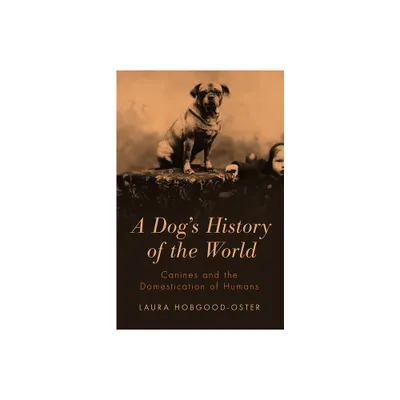 A Dog's History of the World

Canines and the Domestication of Humans

LAURA HOBGOOD-OSTER